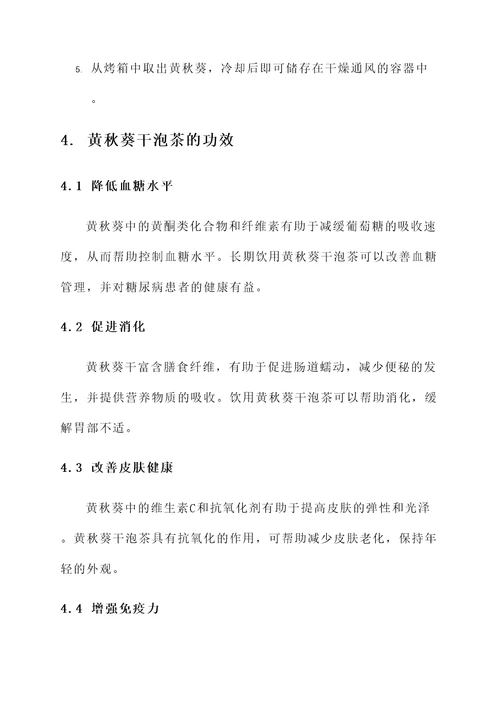 5. 从烤箱中取出黄秋葵，冷却后即可储存在干燥通风的容器中。

4. 黄秋葵干泡茶的功效

4.1 降低血糖水平

黄秋葵中的黄酮类化合物和纤维素有助于减缓葡萄糖的吸收速度，从而帮助控制血糖水平。长期饮用黄秋葵干泡茶可以改善血糖管理，并对糖尿病患者的健康有益。

4.2 促进消化

黄秋葵干富含膳食纤维，有助于促进肠道蠕动，减少便秘的发生，并提供营养物质的吸收。饮用黄秋葵干泡茶可以帮助消化，缓解胃部不适。

4.3 改善皮肤健康

黄秋葵中的维生素C和抗氧化剂有助于提高皮肤的弹性和光泽。黄秋葵干泡茶具有抗氧化的作用，可帮助减少皮肤老化，保持年轻的外观。

4.4 增强免疫力